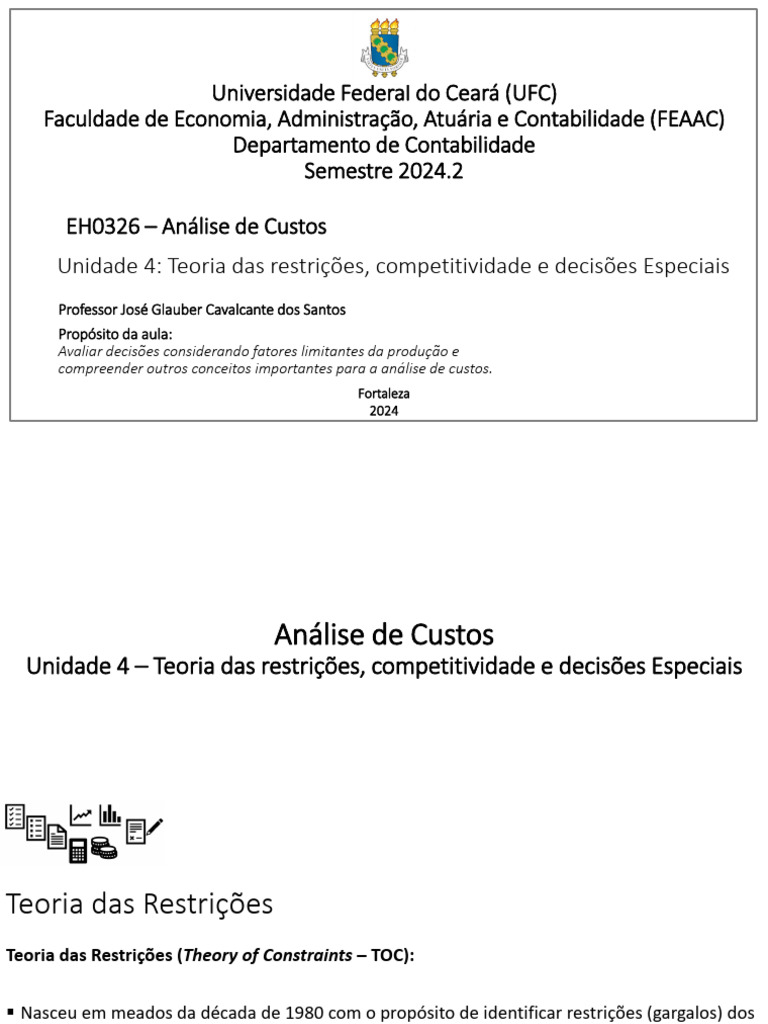 Universidade Federal do Ceará (UFC)
Faculdade de Economia, Administração, Atuária e Contabilidade (FEAAC)
Departamento de Contabilidade
Semestre 2024.2

EH0326 – Análise de Custos

Unidade 4: Teoria das restrições, competitividade e decisões Especiais

Professor José Glauber Cavalcante dos Santos

Propósito da aula:
Avaliar decisões considerando fatores limitantes da produção e compreender outros conceitos importantes para a análise de custos.

Fortaleza
2024

Análise de Custos
Unidade 4 – Teoria das restrições, competitividade e decisões Especiais

Teoria das Restrições

Teoria das Restrições (Theory of Constraints – TOC):

▪ Nasceu em meados da década de 1980 com o propósito de identificar restrições (gargalos) dos